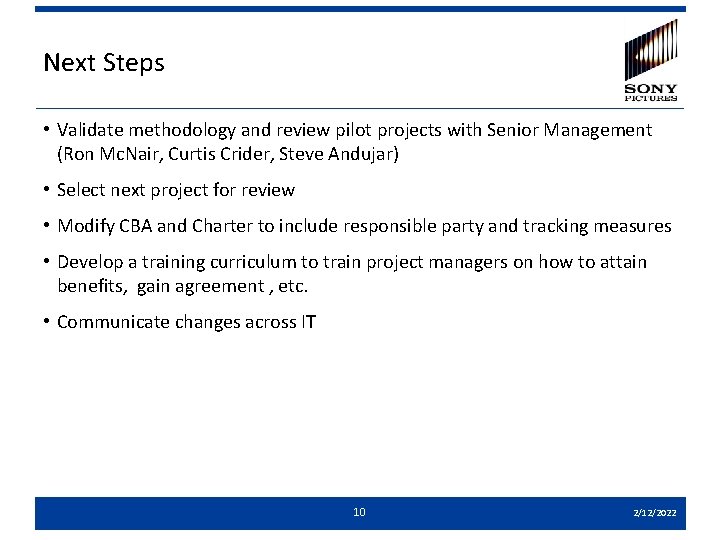 Next Steps

SONY PICTURES

• Validate methodology and review pilot projects with Senior Management (Ron McNair, Curtis Crider, Steve Andujar)

• Select next project for review

• Modify CBA and Charter to include responsible party and tracking measures

• Develop a training curriculum to train project managers on how to attain benefits, gain agreement , etc.

• Communicate changes across IT

10

2/12/2022